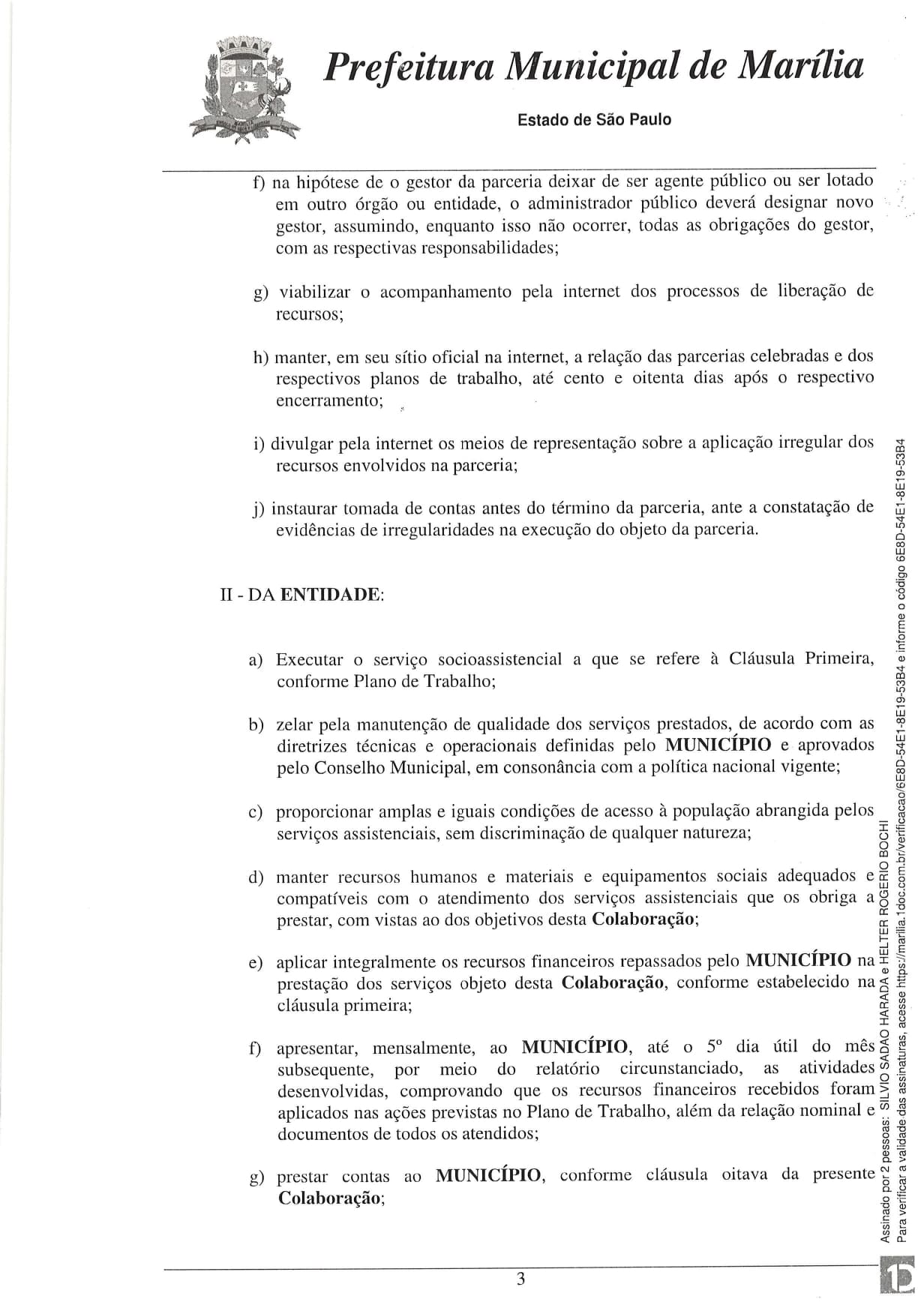 Prefeitura Municipal de Marília

Estado de São Paulo

f) na hipótese de o gestor da parceria deixar de ser agente público ou ser lotado em outro órgão ou entidade, o administrador público deverá designar novo gestor, assumindo, enquanto isso não ocorrer, todas as obrigações do gestor, com as respectivas responsabilidades;

g) viabilizar o acompanhamento pela internet dos processos de liberação de recursos;

h) manter, em seu sítio oficial na internet, a relação das parcerias celebradas e dos respectivos planos de trabalho, até cento e oitenta dias após o respectivo encerramento;

i) divulgar pela internet os meios de representação sobre a aplicação irregular dos recursos envolvidos na parceria;

j) instaurar tomada de contas antes do término da parceria, ante a constatação de evidências de irregularidades na execução do objeto da parceria.

II - DA ENTIDADE:

a) Executar o serviço socioassistencial a que se refere à Cláusula Primeira, conforme Plano de Trabalho;

b) zelar pela manutenção de qualidade dos serviços prestados, de acordo com as diretrizes técnicas e operacionais definidas pelo MUNICÍPIO e aprovados pelo Conselho Municipal, em consonância com a política nacional vigente;

c) proporcionar amplas e iguais condições de acesso à população abrangida pelos serviços assistenciais, sem discriminação de qualquer natureza;

d) manter recursos humanos e materiais e equipamentos sociais adequados e compatíveis com o atendimento dos serviços assistenciais que os obriga a prestar, com vistas ao dos objetivos desta Colaboração;

e) aplicar integralmente os recursos financeiros repassados pelo MUNICÍPIO na prestação dos serviços objeto desta Colaboração, conforme estabelecido na cláusula primeira;

f) apresentar, mensalmente, ao MUNICÍPIO, até o 5º dia útil do mês subsequente, por meio do relatório circunstanciado, as atividades desenvolvidas, comprovando que os recursos financeiros recebidos foram aplicados nas ações previstas no Plano de Trabalho, além da relação nominal e documentos de todos os atendidos;

g) prestar contas ao MUNICÍPIO, conforme cláusula oitava da presente Colaboração;

3

Assinado por 2 pessoas: SILVIO SADAO HARADA e HELTER ROGERIO BOCHI
Para verificar a validade das assinaturas, acesse https://marilia.1doc.com.br/verificacao/6E8D-54E1-8E19-53B4 e informe o código 6E8D-54E1-8E19-53B4